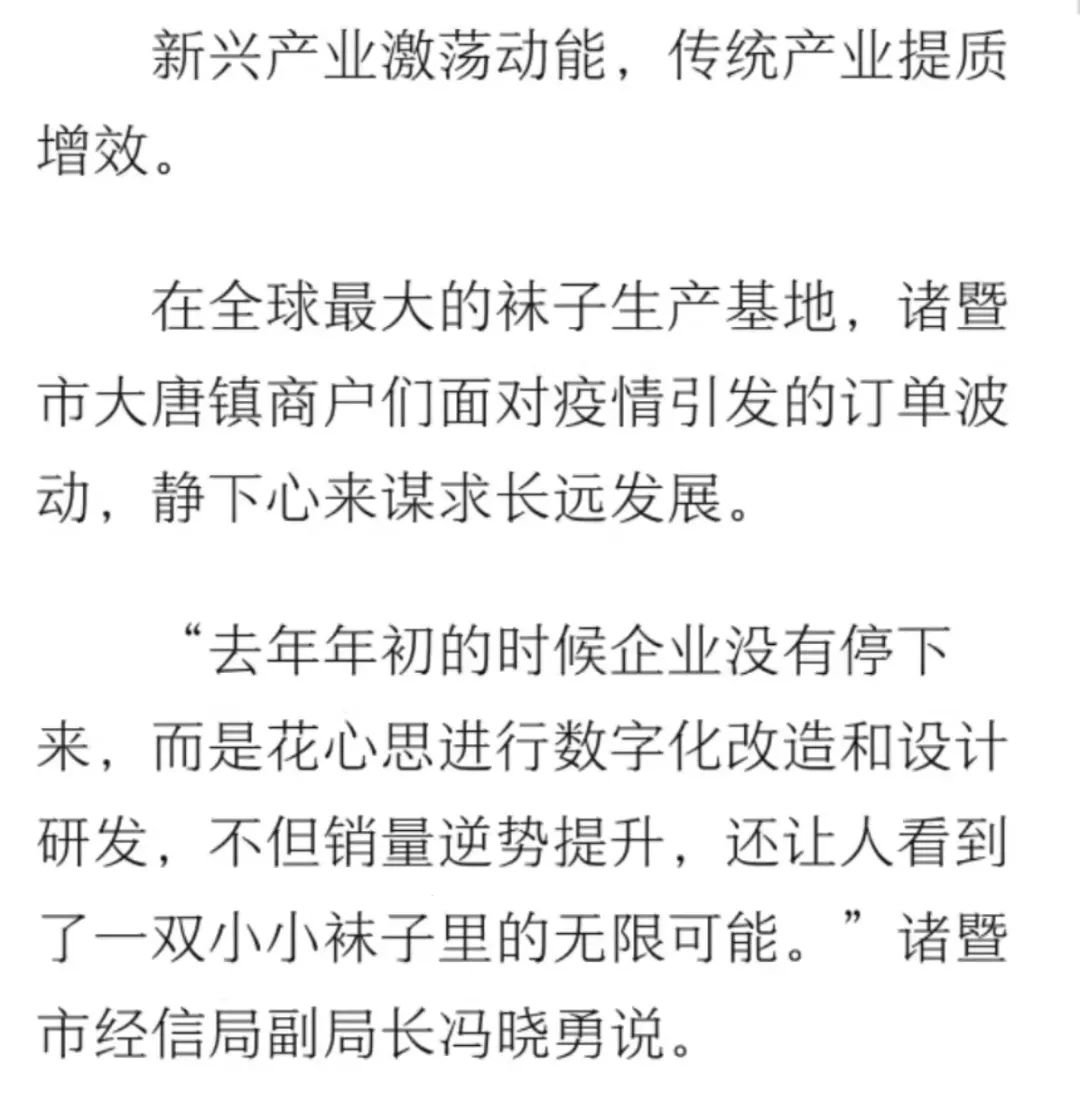 新兴产业激荡动能，传统产业提质增效。

在全球最大的袜子生产基地，诸暨市大唐镇商户们面对疫情引发的订单波动，静下心来谋求长远发展。

“去年年初的时候企业没有停下来，而是花心思进行数字化改造和设计研发，不但销量逆势提升，还让人看到了一双小小袜子里的无限可能。”诸暨市经信局副局长冯晓勇说。